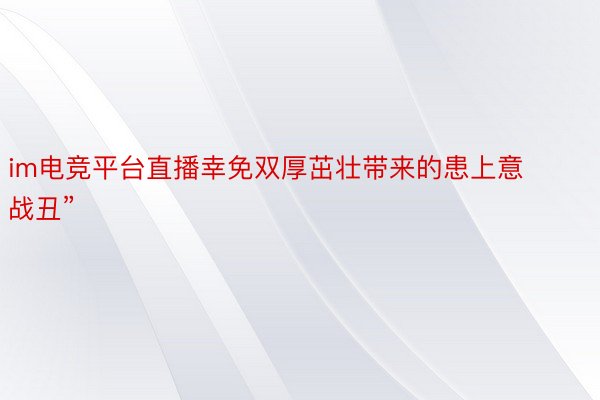 im电竞平台直播幸免双厚茁壮带来的患上意战丑”